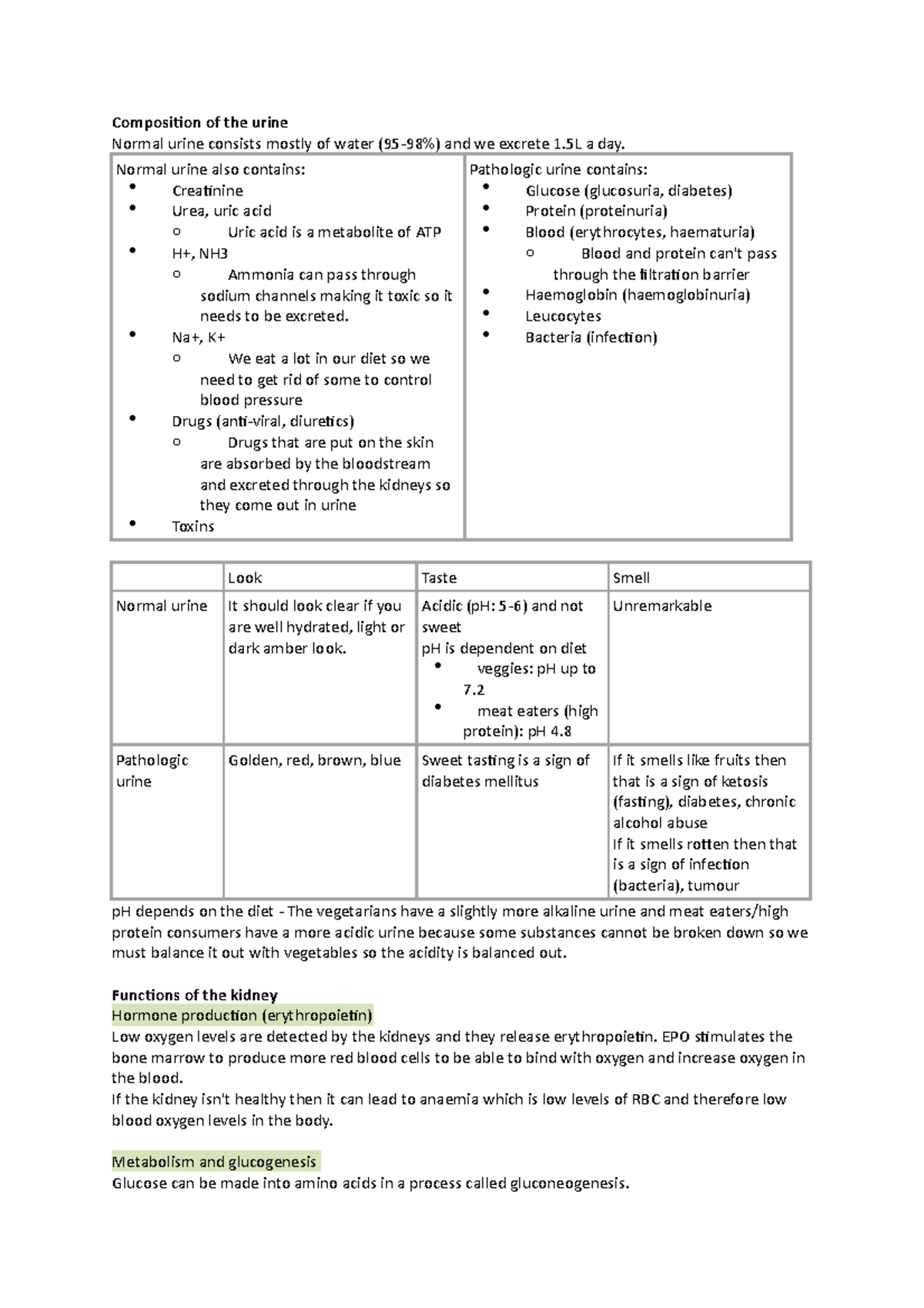 Composition of the urine
Normal urine consists mostly of water (95-98%) and we excrete 1.5L a day.

Normal urine also contains:
• Creatinine
• Urea, uric acid
o Uric acid is a metabolite of ATP
• H+, NH3
o Ammonia can pass through sodium channels making it toxic so it needs to be excreted.
• Na+, K+
o We eat a lot in our diet so we need to get rid of some to control blood pressure
• Drugs (anti-viral, diuretics)
o Drugs that are put on the skin are absorbed by the bloodstream and excreted through the kidneys so they come out in urine
• Toxins

Pathologic urine contains:
• Glucose (glucosuria, diabetes)
• Protein (proteinuria)
• Blood (erythrocytes, haematuria)
o Blood and protein can't pass through the filtration barrier
• Haemoglobin (haemoglobinuria)
• Leucocytes
• Bacteria (infection)

| | Look | Taste | Smell |
|---|---|---|---|
| Normal urine | It should look clear if you are well hydrated, light or dark amber look. | Acidic (pH: 5-6) and not sweet pH is dependent on diet • veggies: pH up to 7.2 • meat eaters (high protein): pH 4.8 | Unremarkable |
| Pathologic urine | Golden, red, brown, blue | Sweet tasting is a sign of diabetes mellitus | If it smells like fruits then that is a sign of ketosis (fasting), diabetes, chronic alcohol abuse If it smells rotten then that is a sign of infection (bacteria), tumour |

pH depends on the diet - The vegetarians have a slightly more alkaline urine and meat eaters/high protein consumers have a more acidic urine because some substances cannot be broken down so we must balance it out with vegetables so the acidity is balanced out.

Functions of the kidney
Hormone production (erythropoietin)
Low oxygen levels are detected by the kidneys and they release erythropoietin. EPO stimulates the bone marrow to produce more red blood cells to be able to bind with oxygen and increase oxygen in the blood.
If the kidney isn't healthy then it can lead to anaemia which is low levels of RBC and therefore low blood oxygen levels in the body.

Metabolism and glucogenesis
Glucose can be made into amino acids in a process called gluconeogenesis.